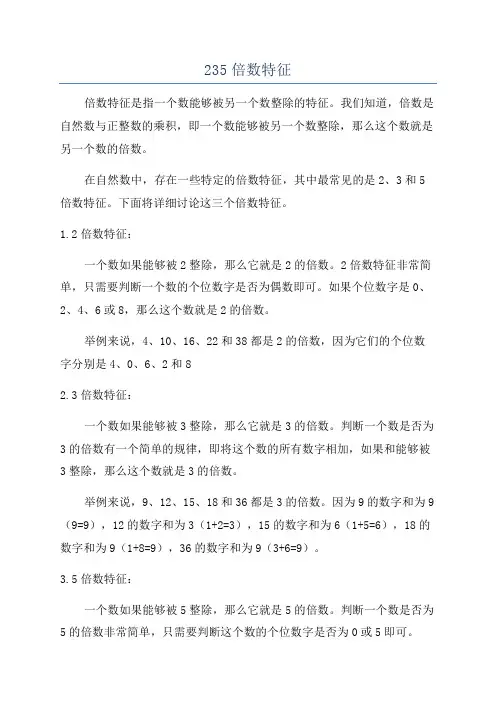 235 倍数特征

倍数特征是指一个数能够被另一个数整除的特征。我们知道，倍数是自然数与正整数的乘积，即一个数能够被另一个数整除，那么这个数就是另一个数的倍数。

在自然数中，存在一些特定的倍数特征，其中最常见的是 2、3 和 5 倍数特征。下面将详细讨论这三个倍数特征。

1.2 倍数特征：

一个数如果能够被 2 整除，那么它就是 2 的倍数。2 倍数特征非常简单，只需要判断一个数的个位数字是否为偶数即可。如果个位数字是 0、2、4、6 或 8，那么这个数就是 2 的倍数。

举例来说，4、10、16、22 和 38 都是 2 的倍数，因为它们的个位数字分别是 4、0、6、2 和 8

2.3 倍数特征：

一个数如果能够被 3 整除，那么它就是 3 的倍数。判断一个数是否为 3 的倍数有一个简单的规律，即将这个数的所有数字相加，如果和能够被 3 整除，那么这个数就是 3 的倍数。

举例来说，9、12、15、18 和 36 都是 3 的倍数。因为 9 的数字和为 9（9=9），12 的数字和为 3（1+2=3），15 的数字和为 6（1+5=6），18 的数字和为 9（1+8=9），36 的数字和为 9（3+6=9）。

3.5 倍数特征：

一个数如果能够被 5 整除，那么它就是 5 的倍数。判断一个数是否为 5 的倍数非常简单，只需要判断这个数的个位数字是否为 0 或 5 即可。